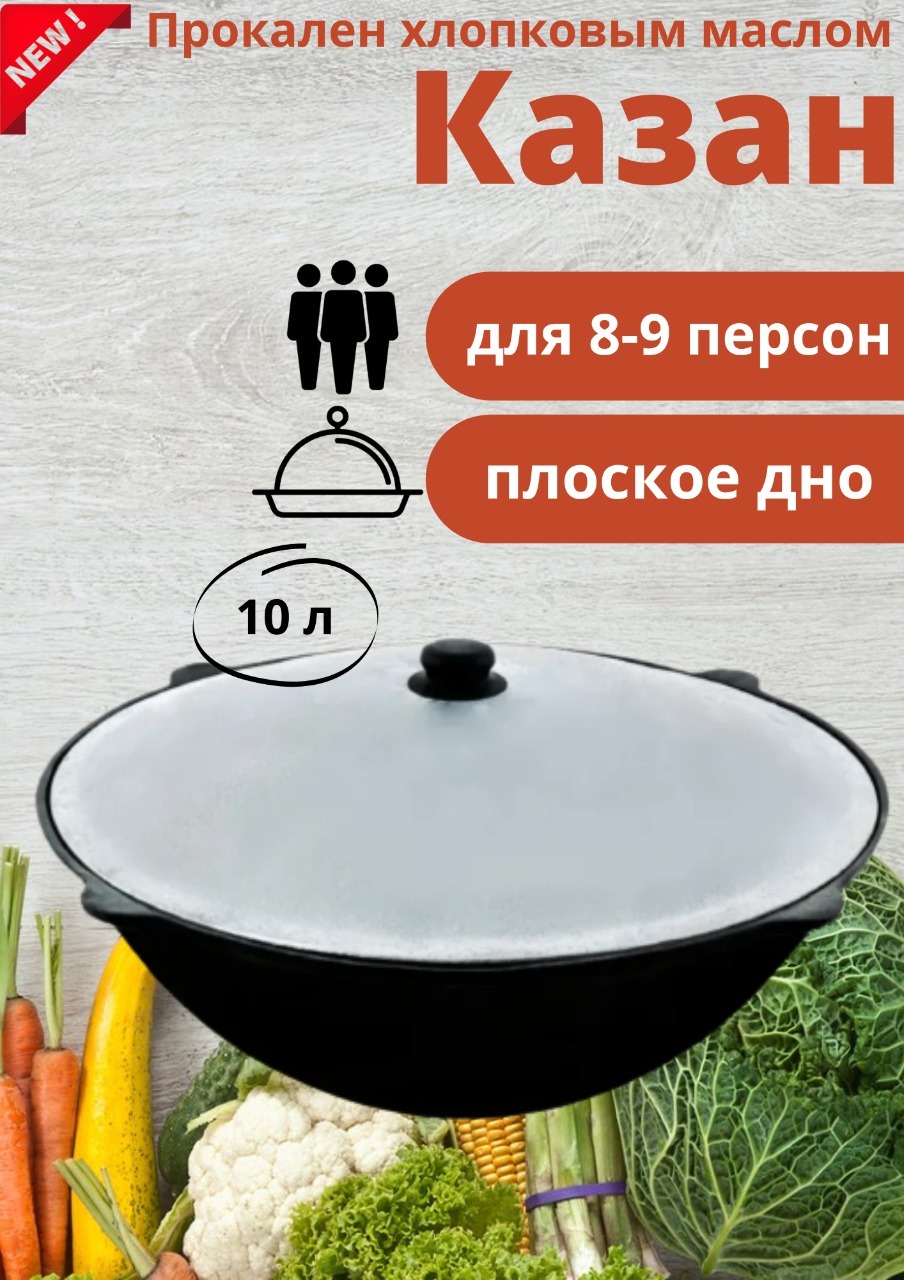 NEW !

Прокален хлопковым маслом

Казан

для 8-9 персон

плоское дно

10 л